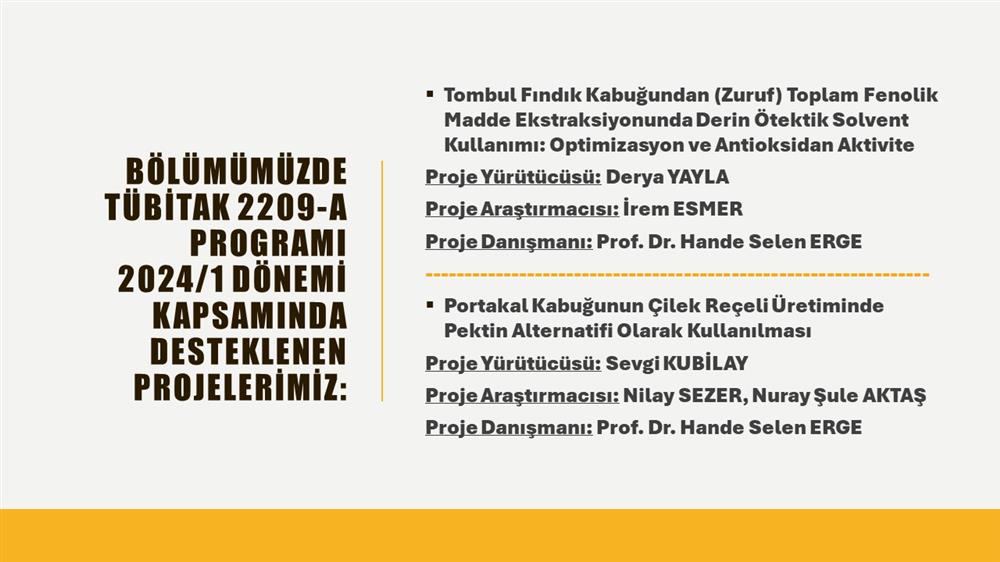 BÖLÜMÜMÜZDE TÜBİTAK 2209-A PROGRAMI 2024/1 DÖNEMİ KAPSAMINDA DESTEKLENEN PROJELERİMİZ:

▪ Tombul Fındık Kabuğundan (Zuruf) Toplam Fenolik Madde Ekstraksiyonunda Derin Ötektik Solvent Kullanımı: Optimizasyon ve Antioksidan Aktivite

Proje Yürütücüsü: Derya YAYLA

Proje Araştırmacısı: İrem ESMER

Proje Danışmanı: Prof. Dr. Hande Selen ERGE

▪ Portakal Kabuğunun Çilek Reçeli Üretiminde Pektin Alternatifi Olarak Kullanılması

Proje Yürütücüsü: Sevgi KUBİLAY

Proje Araştırmacısı: Nilay SEZER, Nuray Şule AKTAŞ

Proje Danışmanı: Prof. Dr. Hande Selen ERGE